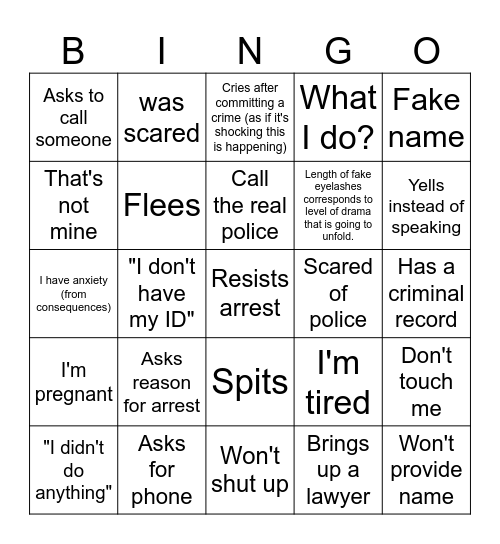 | B | I | N | G | O |
|---|---|---|---|---|
| Asks to call someone | was scared | Cries after committing a crime (as if it's shocking this is happening) | What I do? | Fake name |
| That's not mine | Flees | Call the real police | Length of fake eyelashes corresponds to level of drama that is going to unfold. | Yells instead of speaking |
| I have anxiety (from consequences) | "I don't have my ID" | Resists arrest | Scared of police | Has a criminal record |
| I'm pregnant | Asks reason for arrest | Spits | I'm tired | Don't touch me |
| "I didn't do anything" | Asks for phone | Won't shut up | Brings up a lawyer | Won't provide name |